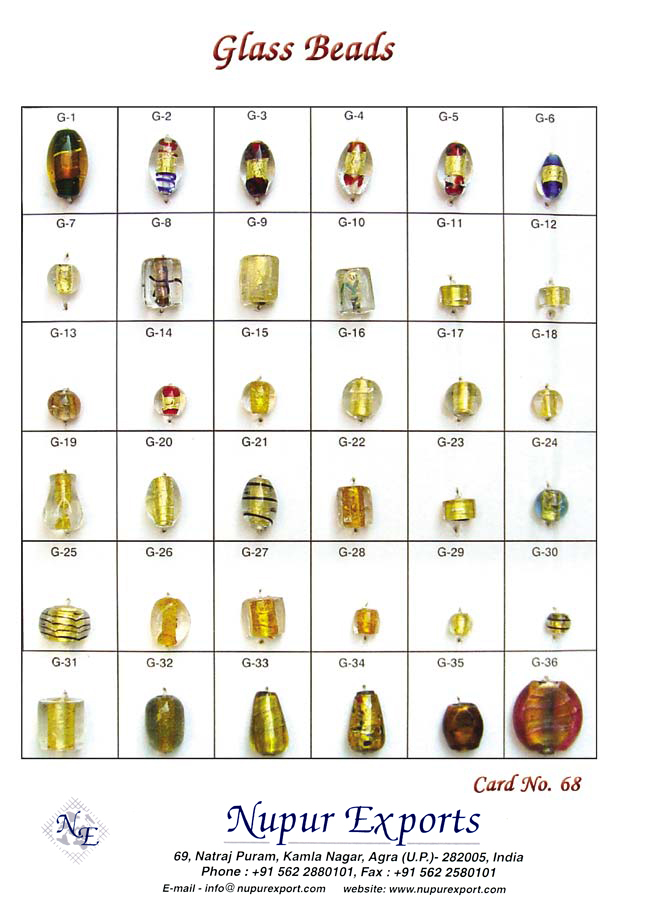 Glass Beads

| G-1 | G-2 | G-3 | G-4 | G-5 | G-6 |
|---|---|---|---|---|---|
| G-7 | G-8 | G-9 | G-10 | G-11 | G-12 |
| G-13 | G-14 | G-15 | G-16 | G-17 | G-18 |
| G-19 | G-20 | G-21 | G-22 | G-23 | G-24 |
| G-25 | G-26 | G-27 | G-28 | G-29 | G-30 |
| G-31 | G-32 | G-33 | G-34 | G-35 | G-36 |

Card No. 68

NE

Nupur Exports

69, Natraj Puram, Kamla Nagar, Agra (U.P.)- 282005, India
Phone : +91 562 2880101, Fax : +91 562 2580101
E-mail - info@nupurexport.com website: www.nupurexport.com